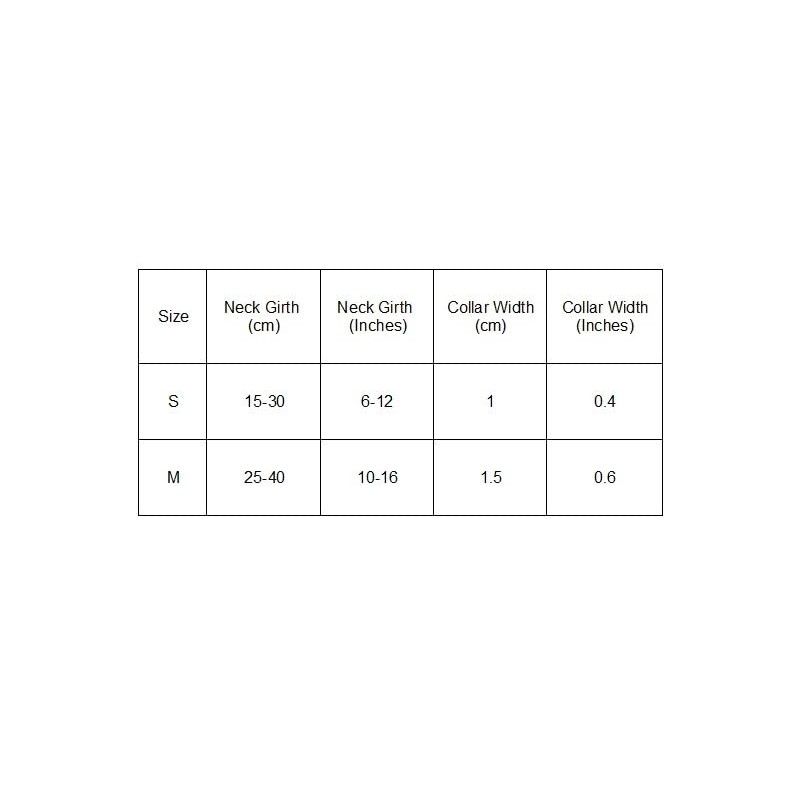 | Size | Neck Girth (cm) | Neck Girth (Inches) | Collar Width (cm) | Collar Width (Inches) |
|---|---|---|---|---|
| S | 15-30 | 6-12 | 1 | 0.4 |
| M | 25-40 | 10-16 | 1.5 | 0.6 |